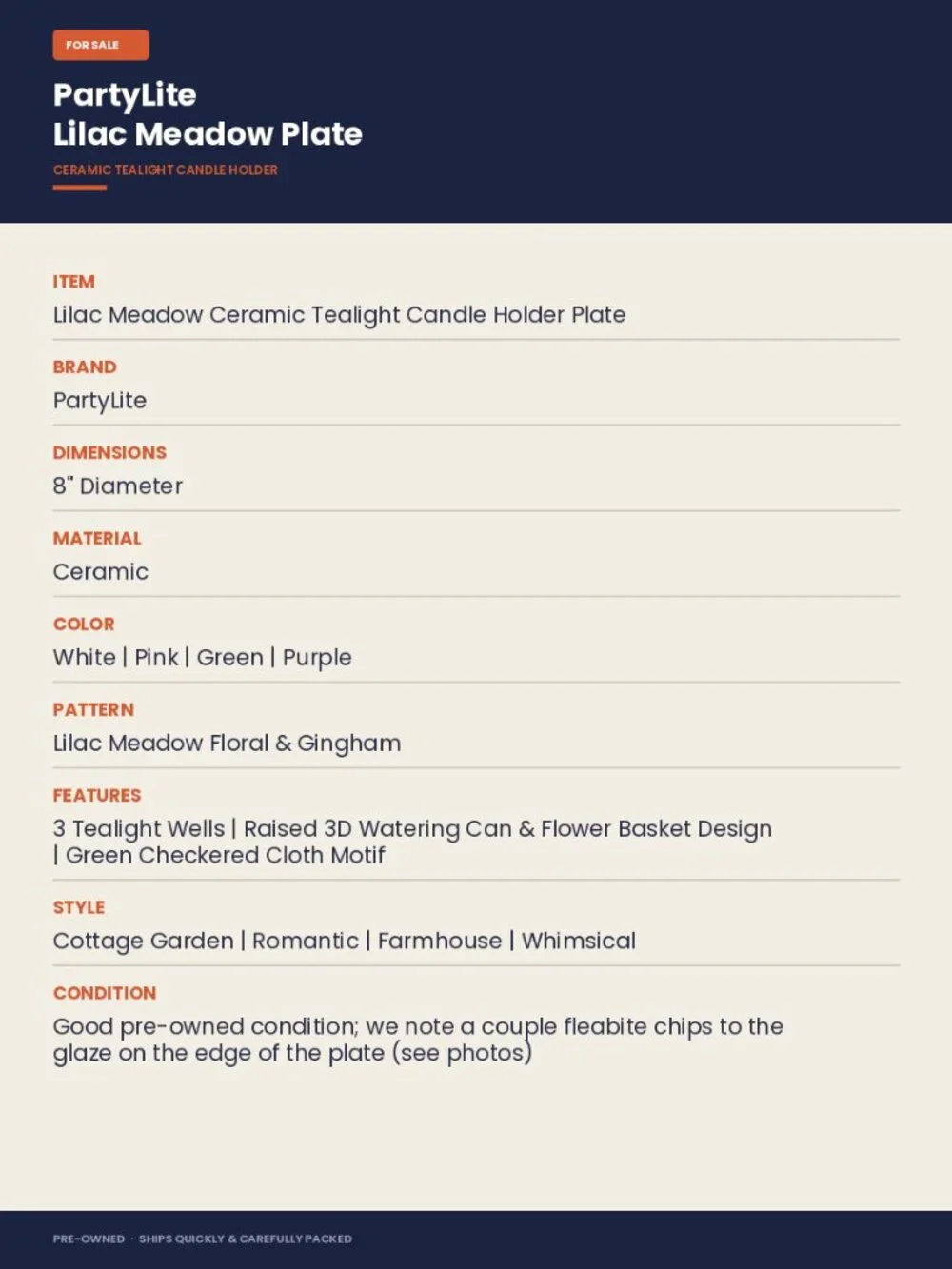 FOR SALE

PartyLite
Lilac Meadow Plate

CERAMIC TEALIGHT CANDLE HOLDER

ITEM

Lilac Meadow Ceramic Tealight Candle Holder Plate

BRAND

PartyLite

DIMENSIONS

8" Diameter

MATERIAL

Ceramic

COLOR

White | Pink | Green | Purple

PATTERN

Lilac Meadow Floral & Gingham

FEATURES

3 Tealight Wells | Raised 3D Watering Can & Flower Basket Design | Green Checkered Cloth Motif

STYLE

Cottage Garden | Romantic | Farmhouse | Whimsical

CONDITION

Good pre-owned condition; we note a couple fleabite chips to the glaze on the edge of the plate (see photos)

PRE-OWNED · SHIPS QUICKLY & CAREFULLY PACKED